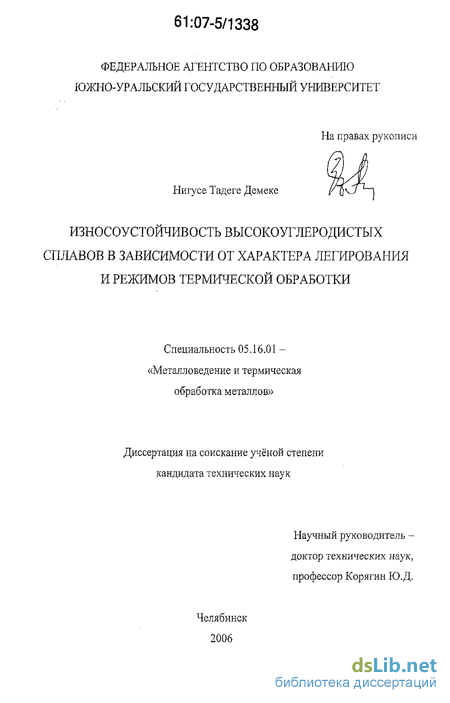 61:07-5/1338

ФЕДЕРАЛЬНОЕ АГЕНТСТВО ПО ОБРАЗОВАНИЮ
ЮЖНО-УРАЛЬСКИЙ ГОСУДАРСТВЕННЫЙ УНИВЕРСИТЕТ

На правах рукописи

Нигусе Тадеге Демеке

ИЗНОСОУСТОЙЧИВОСТЬ ВЫСОКОУГЛЕРОДИСТЫХ СПЛАВОВ В ЗАВИСИМОСТИ ОТ ХАРАКТЕРА ЛЕГИРОВАНИЯ И РЕЖИМОВ ТЕРМИЧЕСКОЙ ОБРАБОТКИ

Специальность 05.16.01 – «Металловедение и термическая обработка металлов»

Диссертация на соискание учёной степени кандидата технических наук

Научный руководитель – доктор технических наук, профессор Корягин Ю.Д.

Челябинск
2006

dsLib.net
библиотека диссертаций